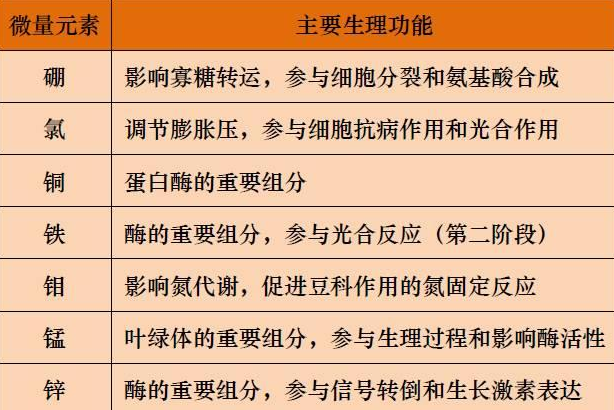 | 微量元素 | 主要生理功能 |
|---|---|
| 硼 | 影响寡糖转运，参与细胞分裂和氨基酸合成 |
| 氯 | 调节膨胀压，参与细胞抗病作用和光合作用 |
| 铜 | 蛋白酶的重要组分 |
| 铁 | 酶的重要组分，参与光合反应（第二阶段） |
| 钼 | 影响氮代谢，促进豆科作用的氮固定反应 |
| 锰 | 叶绿体的重要组分，参与生理过程和影响酶活性 |
| 锌 | 酶的重要组分，参与信号转倒和生长激素表达 |